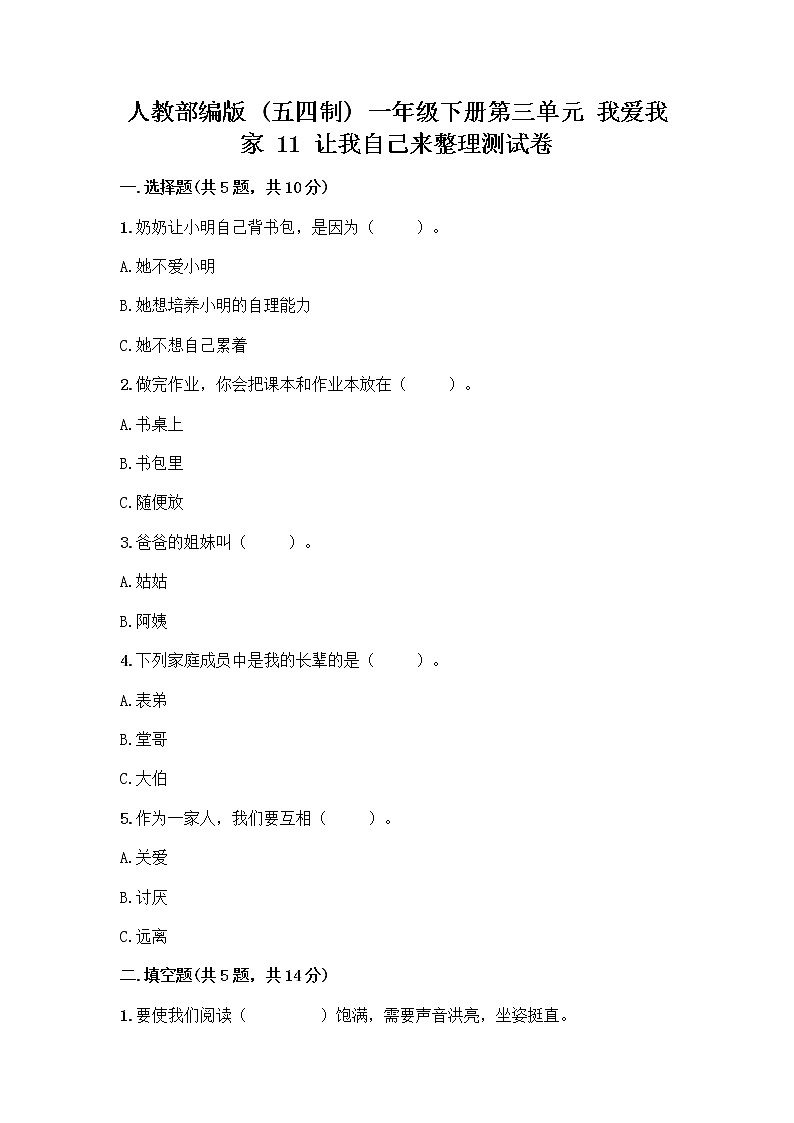 人教部编版（五四制）一年级下册第三单元 我爱我家 11 让我自己来整理测试卷

一.选择题(共5题，共10分)

1.奶奶让小明自己背书包，是因为（　　）。

A.她不爱小明

B.她想培养小明的自理能力

C.她不想自己累着

2.做完作业，你会把课本和作业本放在（　　）。

A.书桌上

B.书包里

C.随便放

3.爸爸的姐妹叫（　　）。

A.姑姑

B.阿姨

4.下列家庭成员中是我的长辈的是（　　）。

A.表弟

B.堂哥

C.大伯

5.作为一家人，我们要互相（　　）。

A.关爱

B.讨厌

C.远离

二.填空题(共5题，共14分)

1.要使我们阅读（　　　　）饱满，需要声音洪亮，坐姿挺直。